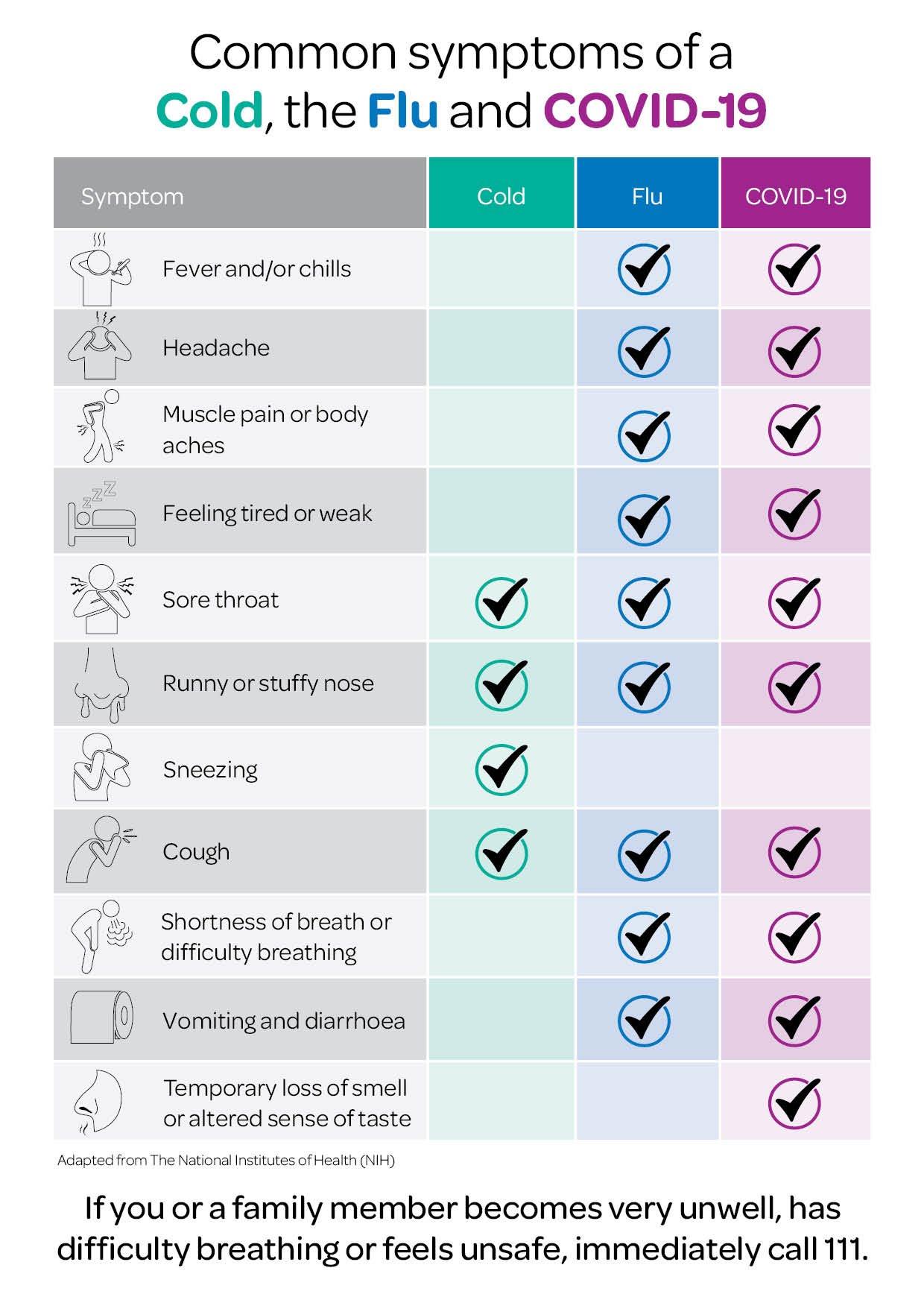 Common symptoms of a Cold, the Flu and COVID-19

| Symptom | Cold | Flu | COVID-19 |
|---|---|---|---|
| Fever and/or chills | | ✓ | ✓ |
| Headache | | ✓ | ✓ |
| Muscle pain or body aches | | ✓ | ✓ |
| Feeling tired or weak | | ✓ | ✓ |
| Sore throat | ✓ | ✓ | ✓ |
| Runny or stuffy nose | ✓ | ✓ | ✓ |
| Sneezing | ✓ | | |
| Cough | ✓ | ✓ | ✓ |
| Shortness of breath or difficulty breathing | | ✓ | ✓ |
| Vomiting and diarrhoea | | ✓ | ✓ |
| Temporary loss of smell or altered sense of taste | | | ✓ |

Adapted from The National Institutes of Health (NIH)

If you or a family member becomes very unwell, has difficulty breathing or feels unsafe, immediately call 111.